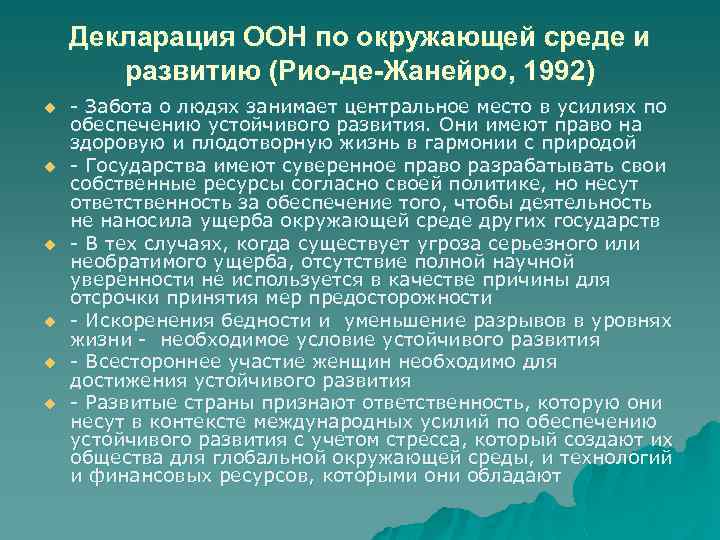 Декларация ООН по окружающей среде и развитию (Рио-де-Жанейро, 1992)

- Забота о людях занимает центральное место в усилиях по обеспечению устойчивого развития. Они имеют право на здоровую и плодотворную жизнь в гармонии с природой

- Государства имеют суверенное право разрабатывать свои собственные ресурсы согласно своей политике, но несут ответственность за обеспечение того, чтобы деятельность не наносила ущерба окружающей среде других государств

- В тех случаях, когда существует угроза серьезного или необратимого ущерба, отсутствие полной научной уверенности не используется в качестве причины для отсрочки принятия мер предосторожности

- Искоренения бедности и уменьшение разрывов в уровнях жизни - необходимое условие устойчивого развития

- Всестороннее участие женщин необходимо для достижения устойчивого развития

- Развитые страны признают ответственность, которую они несут в контексте международных усилий по обеспечению устойчивого развития с учетом стресса, который создают их общества для глобальной окружающей среды, и технологий и финансовых ресурсов, которыми они обладают